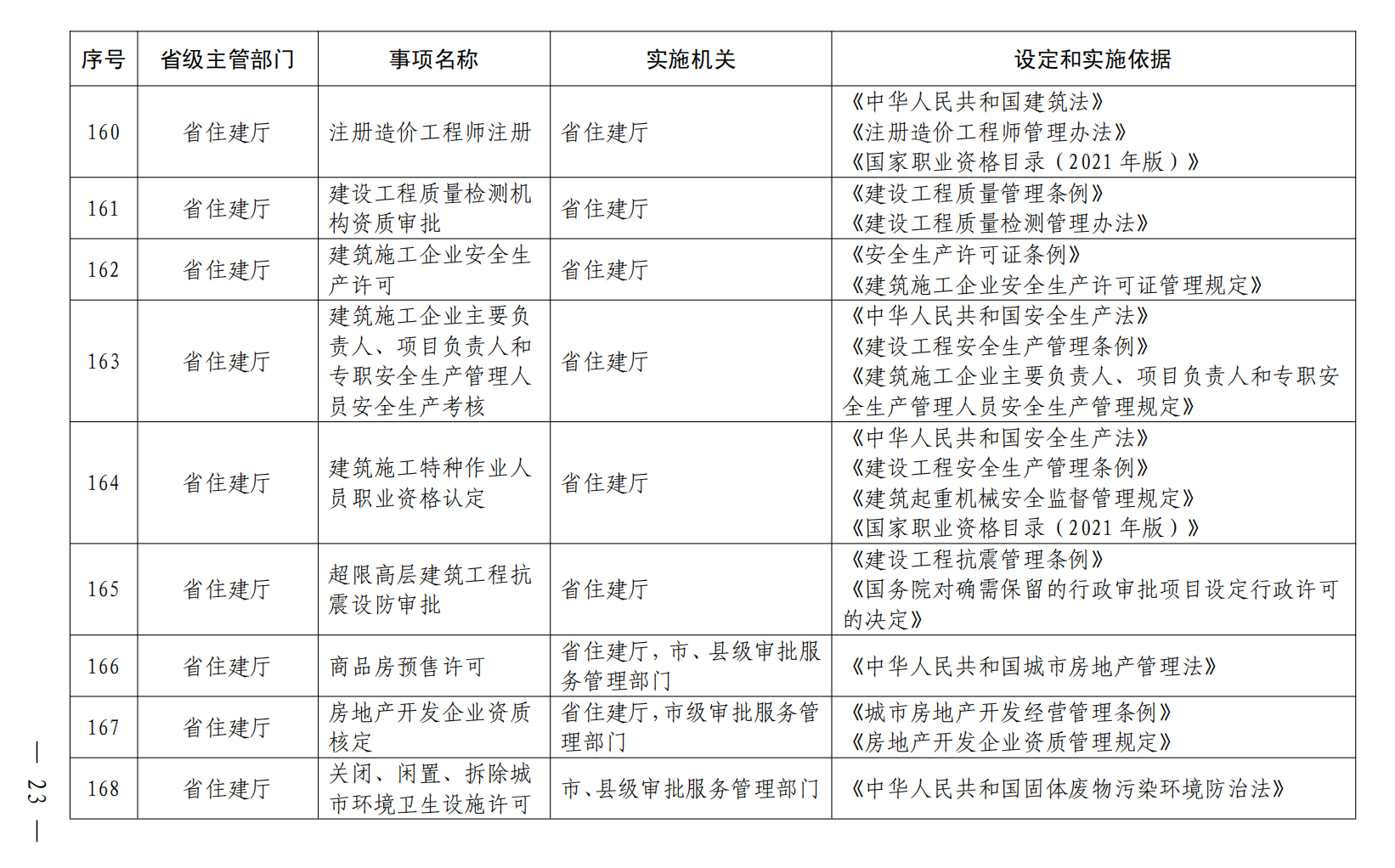 | 序号 | 省级主管部门 | 事项名称 | 实施机关 | 设定和实施依据 |
|---|---|---|---|---|
| 160 | 省住建厅 | 注册造价工程师注册 | 省住建厅 | 《中华人民共和国建筑法》《注册造价工程师管理办法》《国家职业资格目录（2021 年版）》 |
| 161 | 省住建厅 | 建设工程质量检测机构资质审批 | 省住建厅 | 《建设工程质量管理条例》《建设工程质量检测管理办法》 |
| 162 | 省住建厅 | 建筑施工企业安全生产许可 | 省住建厅 | 《安全生产许可证条例》《建筑施工企业安全生产许可证管理规定》 |
| 163 | 省住建厅 | 建筑施工企业主要负责人、项目负责人和专职安全生产管理人员安全生产考核 | 省住建厅 | 《中华人民共和国安全生产法》《建设工程安全生产管理条例》《建筑施工企业主要负责人、项目负责人和专职安全生产管理人员安全生产管理规定》 |
| 164 | 省住建厅 | 建筑施工特种作业人员职业资格认定 | 省住建厅 | 《中华人民共和国安全生产法》《建设工程安全生产管理条例》《建筑起重机械安全监督管理规定》《国家职业资格目录（2021 年版）》 |
| 165 | 省住建厅 | 超限高层建筑工程抗震设防审批 | 省住建厅 | 《建设工程抗震管理条例》《国务院对确需保留的行政审批项目设定行政许可的决定》 |
| 166 | 省住建厅 | 商品房预售许可 | 省住建厅，市、县级审批服务管理部门 | 《中华人民共和国城市房地产管理法》 |
| 167 | 省住建厅 | 房地产开发企业资质核定 | 省住建厅，市级审批服务管理部门 | 《城市房地产开发经营管理条例》《房地产开发企业资质管理规定》 |
| 168 | 省住建厅 | 关闭、闲置、拆除城市环境卫生设施许可 | 市、县级审批服务管理部门 | 《中华人民共和国固体废物污染环境防治法》 |

— 23 —